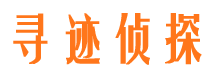 寻迹侦探